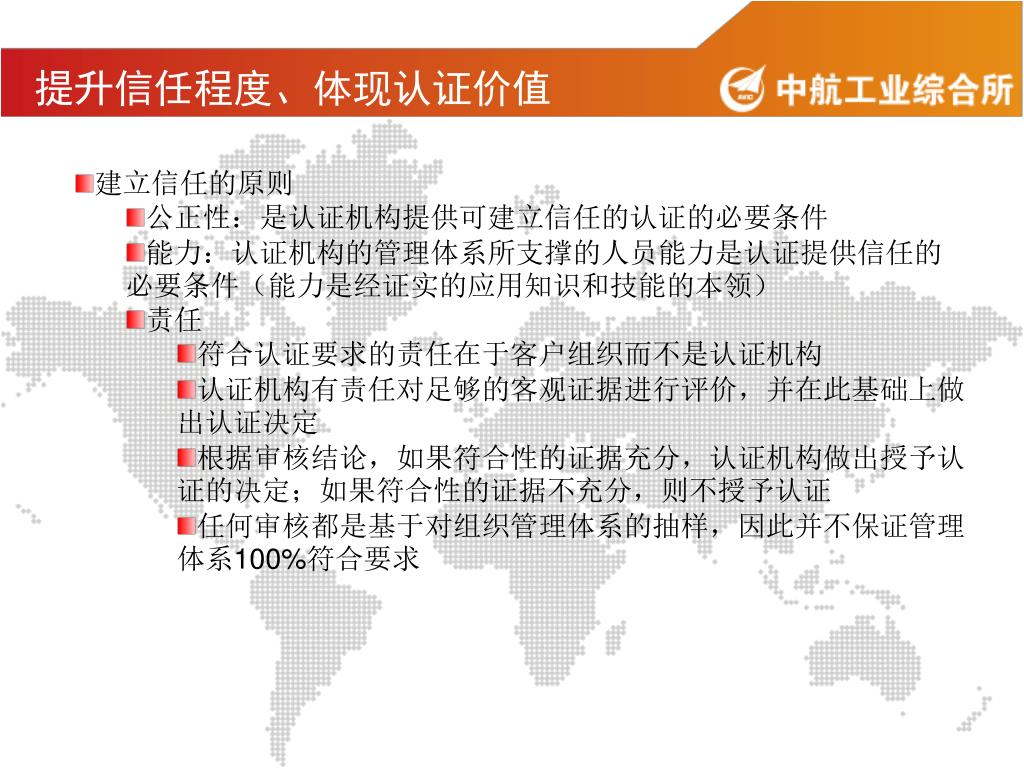 提升信任程度、体现认证价值

中航工业综合所

建立信任的原则

公正性：是认证机构提供可建立信任的认证的必要条件

能力：认证机构的管理体系所支撑的人员能力是认证提供信任的必要条件（能力是经证实的应用知识和技能的本领）

责任

符合认证要求的责任在于客户组织而不是认证机构

认证机构有责任对足够的客观证据进行评价，并在此基础上做出认证决定

根据审核结论，如果符合性的证据充分，认证机构做出授予认证的决定；如果符合性的证据不充分，则不授予认证

任何审核都是基于对组织管理体系的抽样，因此并不保证管理体系100%符合要求